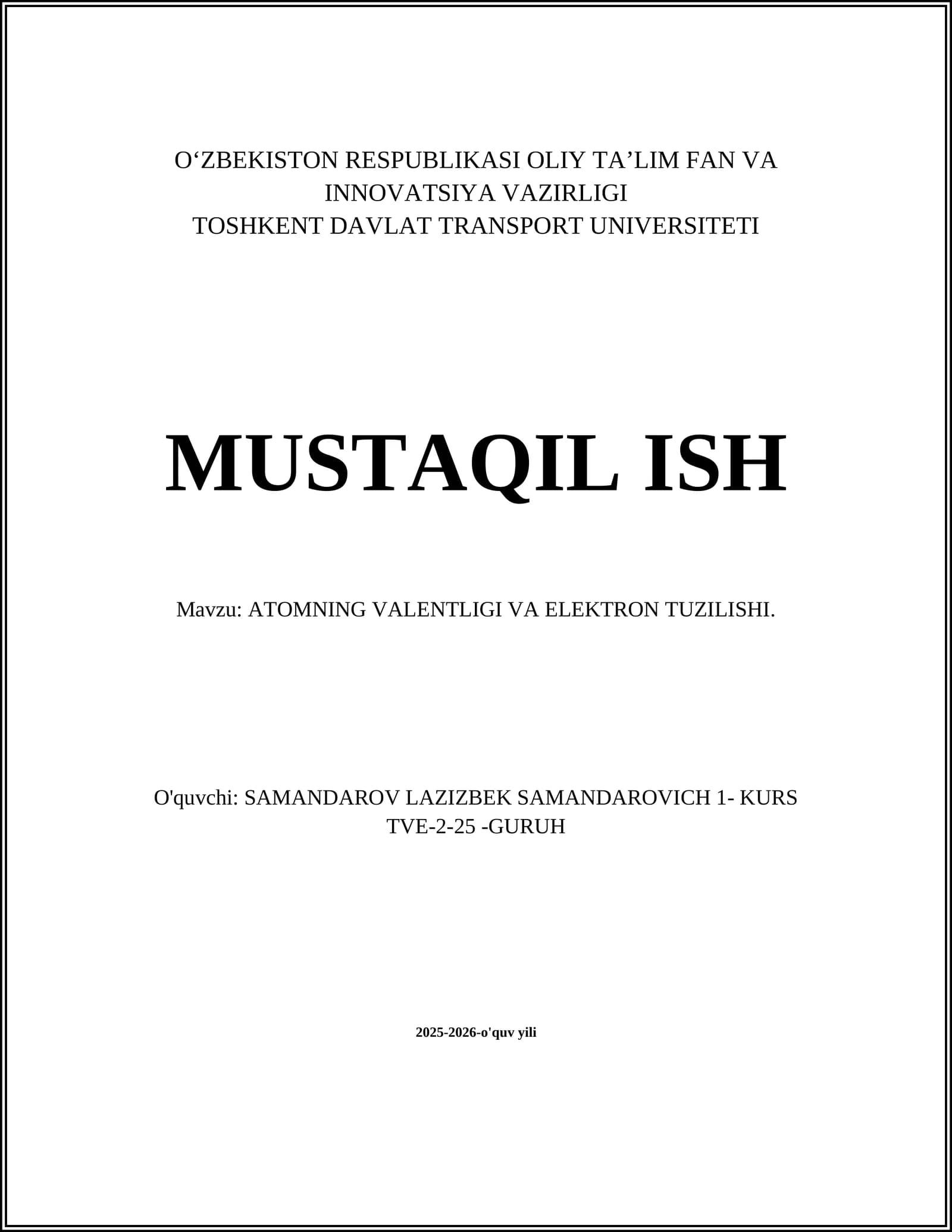 O‘ZBEKISTON RESPUBLIKASI OLIY TA’LIM FAN VA INNOVATSIYA VAZIRLIGI
TOSHKENT DAVLAT TRANSPORT UNIVERSITETI

MUSTAQIL ISH

Mavzu: ATOMNING VALENTLIGI VA ELEKTRON TUZILISHI.

O'quvchi: SAMANDAROV LAZIZBEK SAMANDAROVICH 1- KURS TVE-2-25 -GURUH

2025-2026-o'quv yili